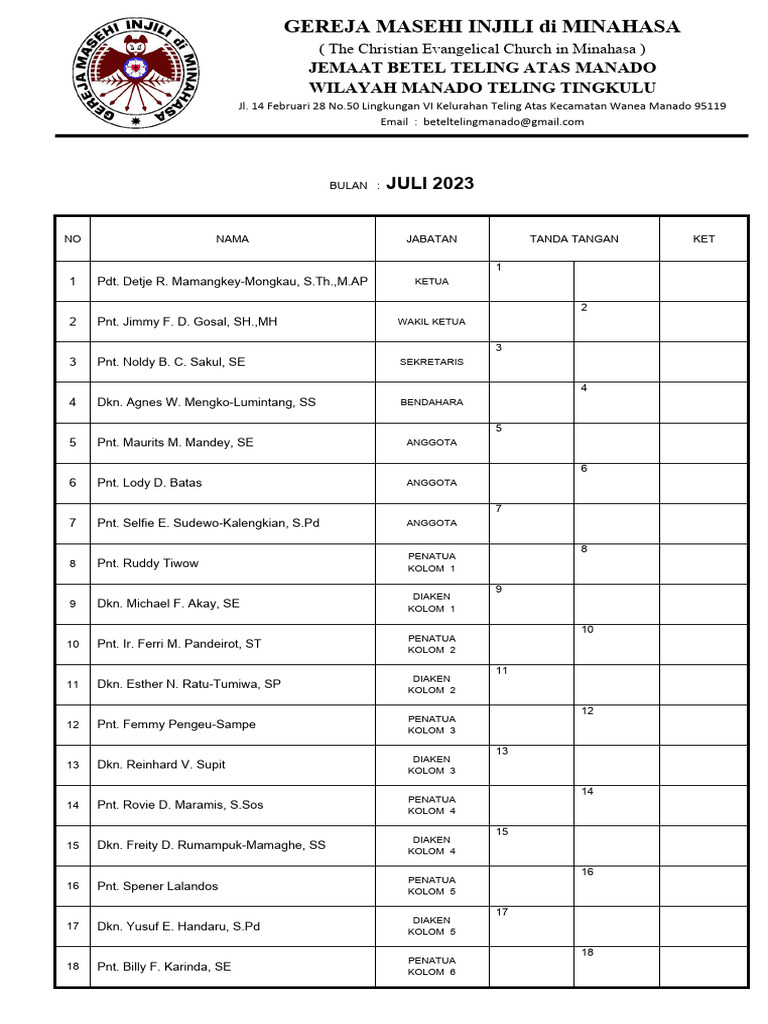 GEREJA MASEHI INJILI di MINAHASA

GEREJA MASEHI INJILI di MINAHASA
( The Christian Evangelical Church in Minahasa )
JEMAAT BETEL TELING ATAS MANADO
WILAYAH MANADO TELING TINGKULU
Jl. 14 Februari 28 No.50 Lingkungan VI Kelurahan Teling Atas Kecamatan Wanea Manado 95119
Email : beteltelingmanado@gmail.com

BULAN : JULI 2023

| NO | NAMA | JABATAN | TANDA TANGAN | | KET |
|---|---|---|---|---|---|
| 1 | Pdt. Detje R. Mamangkey-Mongkau, S.Th.,M.AP | KETUA | 1 | | |
| 2 | Pnt. Jimmy F. D. Gosal, SH.,MH | WAKIL KETUA | | 2 | |
| 3 | Pnt. Noldy B. C. Sakul, SE | SEKRETARIS | 3 | | |
| 4 | Dkn. Agnes W. Mengko-Lumintang, SS | BENDAHARA | | 4 | |
| 5 | Pnt. Maurits M. Mandey, SE | ANGGOTA | 5 | | |
| 6 | Pnt. Lody D. Batas | ANGGOTA | | 6 | |
| 7 | Pnt. Selfie E. Sudewo-Kalengkian, S.Pd | ANGGOTA | 7 | | |
| 8 | Pnt. Ruddy Tiwow | PENATUA KOLOM 1 | | 8 | |
| 9 | Dkn. Michael F. Akay, SE | DIAKEN KOLOM 1 | 9 | | |
| 10 | Pnt. Ir. Ferri M. Pandeirot, ST | PENATUA KOLOM 2 | | 10 | |
| 11 | Dkn. Esther N. Ratu-Tumiwa, SP | DIAKEN KOLOM 2 | 11 | | |
| 12 | Pnt. Femmy Pengeu-Sampe | PENATUA KOLOM 3 | | 12 | |
| 13 | Dkn. Reinhard V. Supit | DIAKEN KOLOM 3 | 13 | | |
| 14 | Pnt. Rovie D. Maramis, S.Sos | PENATUA KOLOM 4 | | 14 | |
| 15 | Dkn. Freity D. Rumampuk-Mamaghe, SS | DIAKEN KOLOM 4 | 15 | | |
| 16 | Pnt. Spener Lalandos | PENATUA KOLOM 5 | | 16 | |
| 17 | Dkn. Yusuf E. Handaru, S.Pd | DIAKEN KOLOM 5 | 17 | | |
| 18 | Pnt. Billy F. Karinda, SE | PENATUA KOLOM 6 | | 18 | |